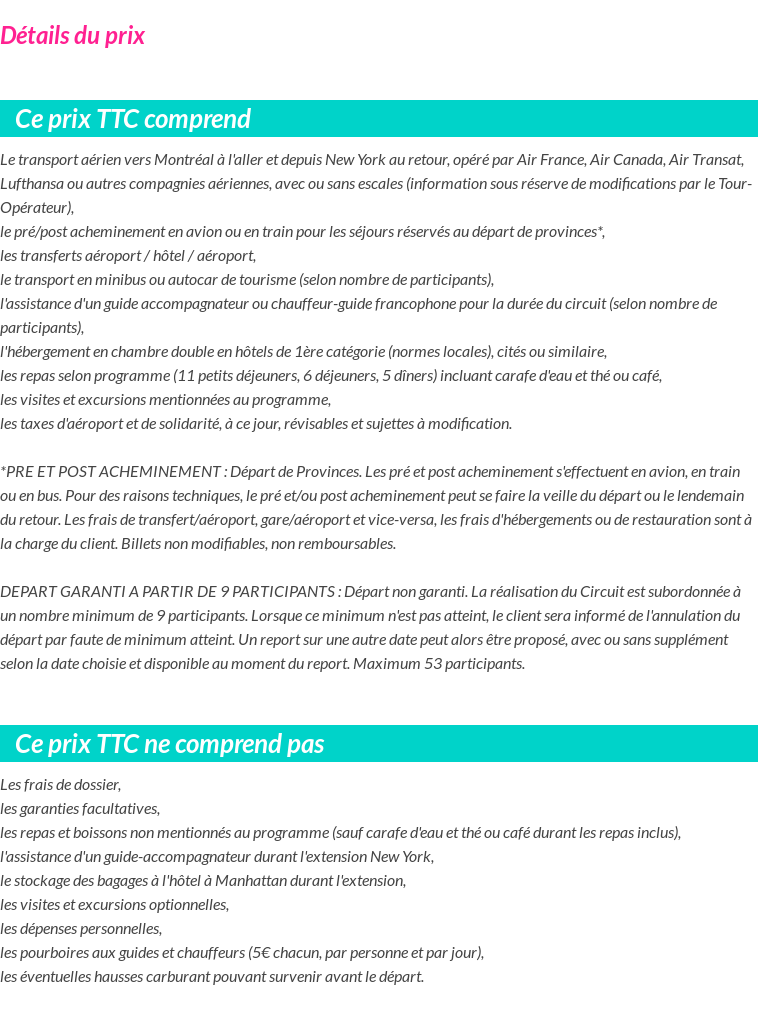 Détails du prix

Ce prix TTC comprend

Le transport aérien vers Montréal à l'aller et depuis New York au retour, opéré par Air France, Air Canada, Air Transat, Lufthansa ou autres compagnies aériennes, avec ou sans escales (information sous réserve de modifications par le Tour-Opérateur),
le pré/post acheminement en avion ou en train pour les séjours réservés au départ de provinces*,
les transferts aéroport / hôtel / aéroport,
le transport en minibus ou autocar de tourisme (selon nombre de participants),
l'assistance d'un guide accompagnateur ou chauffeur-guide francophone pour la durée du circuit (selon nombre de participants),
l'hébergement en chambre double en hôtels de 1ère catégorie (normes locales), cités ou similaire,
les repas selon programme (11 petits déjeuners, 6 déjeuners, 5 dîners) incluant carafe d'eau et thé ou café,
les visites et excursions mentionnées au programme,
les taxes d'aéroport et de solidarité, à ce jour, révisables et sujettes à modification.

*PRE ET POST ACHEMINEMENT : Départ de Provinces. Les pré et post acheminement s'effectuent en avion, en train ou en bus. Pour des raisons techniques, le pré et/ou post acheminement peut se faire la veille du départ ou le lendemain du retour. Les frais de transfert/aéroport, gare/aéroport et vice-versa, les frais d'hébergements ou de restauration sont à la charge du client. Billets non modifiables, non remboursables.

DEPART GARANTI A PARTIR DE 9 PARTICIPANTS : Départ non garanti. La réalisation du Circuit est subordonnée à un nombre minimum de 9 participants. Lorsque ce minimum n'est pas atteint, le client sera informé de l'annulation du départ par faute de minimum atteint. Un report sur une autre date peut alors être proposé, avec ou sans supplément selon la date choisie et disponible au moment du report. Maximum 53 participants.

Ce prix TTC ne comprend pas

Les frais de dossier,
les garanties facultatives,
les repas et boissons non mentionnés au programme (sauf carafe d'eau et thé ou café durant les repas inclus),
l'assistance d'un guide-accompagnateur durant l'extension New York,
le stockage des bagages à l'hôtel à Manhattan durant l'extension,
les visites et excursions optionnelles,
les dépenses personnelles,
les pourboires aux guides et chauffeurs (5€ chacun, par personne et par jour),
les éventuelles hausses carburant pouvant survenir avant le départ.